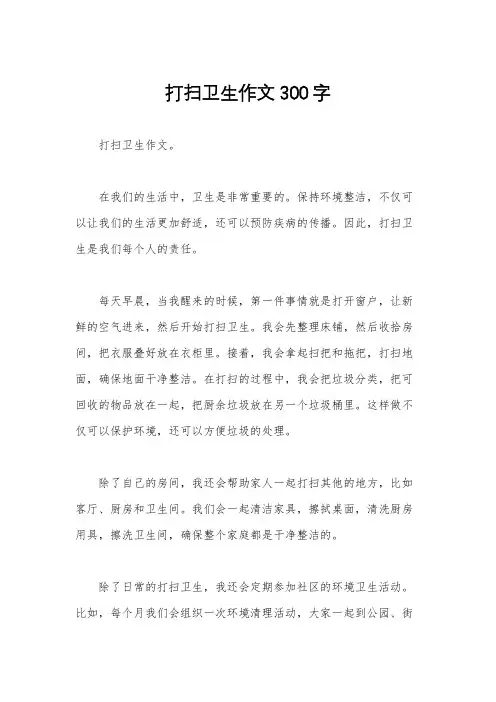 打扫卫生作文300字

打扫卫生作文。

在我们的生活中，卫生是非常重要的。保持环境整洁，不仅可以让我们的生活更加舒适，还可以预防疾病的传播。因此，打扫卫生是我们每个人的责任。

每天早晨，当我醒来的时候，第一件事情就是打开窗户，让新鲜的空气进来，然后开始打扫卫生。我会先整理床铺，然后收拾房间，把衣服叠好放在衣柜里。接着，我会拿起扫把和拖把，打扫地面，确保地面干净整洁。在打扫的过程中，我会把垃圾分类，把可回收的物品放在一起，把厨余垃圾放在另一个垃圾桶里。这样做不仅可以保护环境，还可以方便垃圾的处理。

除了自己的房间，我还会帮助家人一起打扫其他的地方，比如客厅、厨房和卫生间。我们会一起清洁家具，擦拭桌面，清洗厨房用具，擦洗卫生间，确保整个家庭都是干净整洁的。

除了日常的打扫卫生，我还会定期参加社区的环境卫生活动。比如，每个月我们会组织一次环境清理活动，大家一起到公园、街